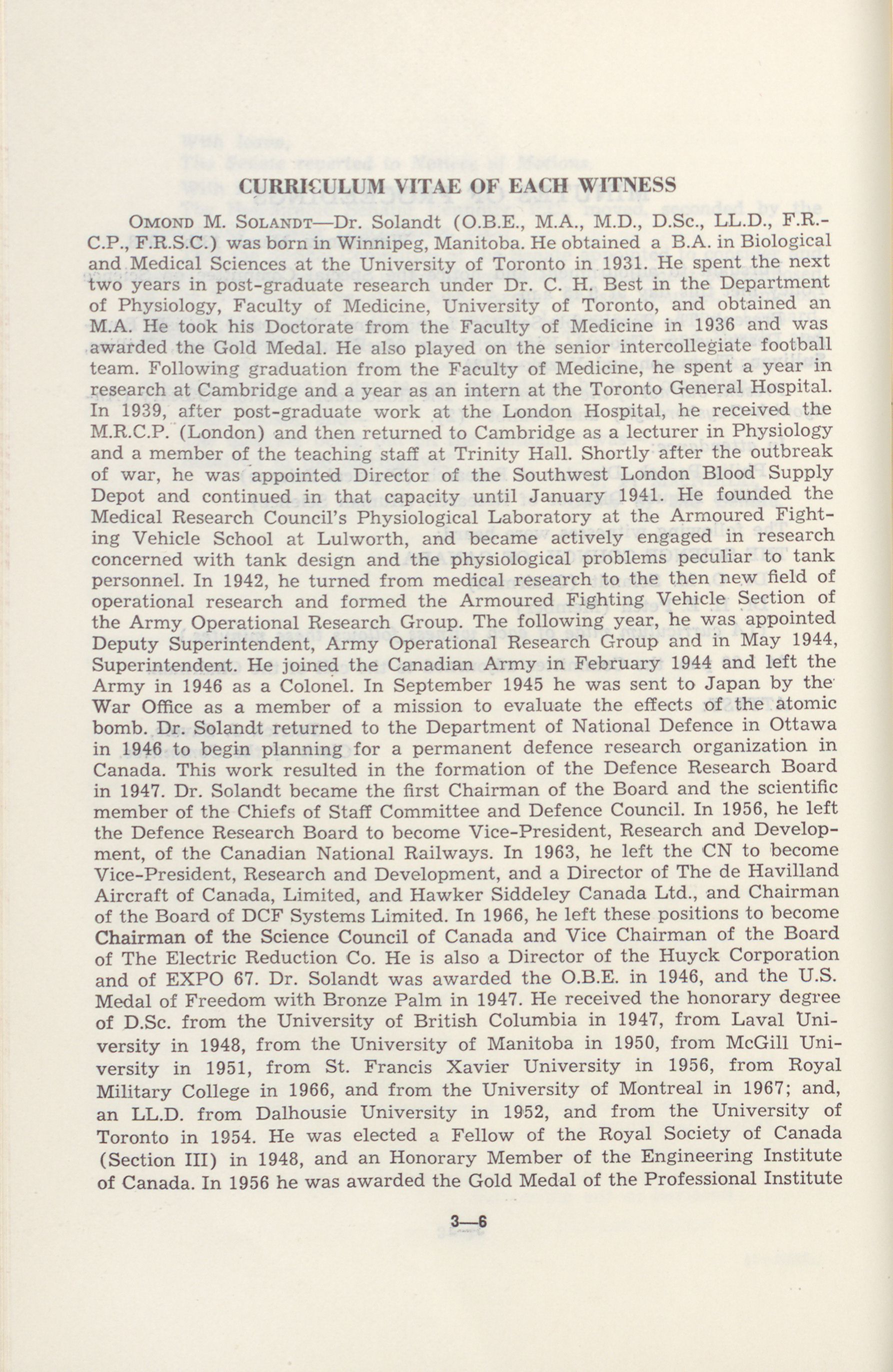 CURRICULUM VITAE OF EACH WITNESS

OMOND M. SOLANDT—Dr. Solandt (O.B.E., M.A., M.D., D.Sc., LL.D., F.R.C.P., F.R.S.C.) was born in Winnipeg, Manitoba. He obtained a B.A. in Biological and Medical Sciences at the University of Toronto in 1931. He spent the next two years in post-graduate research under Dr. C. H. Best in the Department of Physiology, Faculty of Medicine, University of Toronto, and obtained an M.A. He took his Doctorate from the Faculty of Medicine in 1936 and was awarded the Gold Medal. He also played on the senior intercollegiate football team. Following graduation from the Faculty of Medicine, he spent a year in research at Cambridge and a year as an intern at the Toronto General Hospital. In 1939, after post-graduate work at the London Hospital, he received the M.R.C.P. (London) and then returned to Cambridge as a lecturer in Physiology and a member of the teaching staff at Trinity Hall. Shortly after the outbreak of war, he was appointed Director of the Southwest London Blood Supply Depot and continued in that capacity until January 1941. He founded the Medical Research Council's Physiological Laboratory at the Armoured Fighting Vehicle School at Lulworth, and became actively engaged in research concerned with tank design and the physiological problems peculiar to tank personnel. In 1942, he turned from medical research to the then new field of operational research and formed the Armoured Fighting Vehicle Section of the Army Operational Research Group. The following year, he was appointed Deputy Superintendent, Army Operational Research Group and in May 1944, Superintendent. He joined the Canadian Army in February 1944 and left the Army in 1946 as a Colonel. In September 1945 he was sent to Japan by the War Office as a member of a mission to evaluate the effects of the atomic bomb. Dr. Solandt returned to the Department of National Defence in Ottawa in 1946 to begin planning for a permanent defence research organization in Canada. This work resulted in the formation of the Defence Research Board in 1947. Dr. Solandt became the first Chairman of the Board and the scientific member of the Chiefs of Staff Committee and Defence Council. In 1956, he left the Defence Research Board to become Vice-President, Research and Development, of the Canadian National Railways. In 1963, he left the CN to become Vice-President, Research and Development, and a Director of The de Havilland Aircraft of Canada, Limited, and Hawker Siddeley Canada Ltd., and Chairman of the Board of DCF Systems Limited. In 1966, he left these positions to become Chairman of the Science Council of Canada and Vice Chairman of the Board of The Electric Reduction Co. He is also a Director of the Huyck Corporation and of EXPO 67. Dr. Solandt was awarded the O.B.E. in 1946, and the U.S. Medal of Freedom with Bronze Palm in 1947. He received the honorary degree of D.Sc. from the University of British Columbia in 1947, from Laval University in 1948, from the University of Manitoba in 1950, from McGill University in 1951, from St. Francis Xavier University in 1956, from Royal Military College in 1966, and from the University of Montreal in 1967; and, an LL.D. from Dalhousie University in 1952, and from the University of Toronto in 1954. He was elected a Fellow of the Royal Society of Canada (Section III) in 1948, and an Honorary Member of the Engineering Institute of Canada. In 1956 he was awarded the Gold Medal of the Professional Institute

3—6